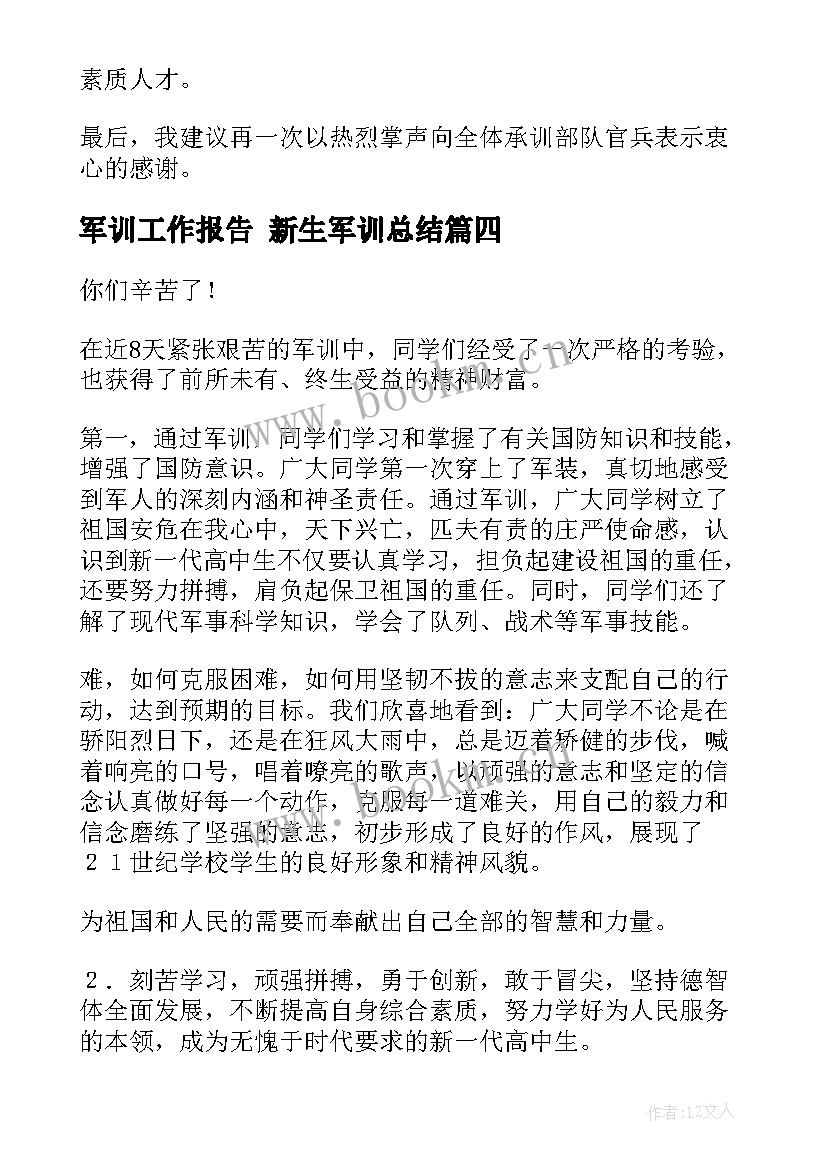 素质人才。

最后，我建议再一次以热烈掌声向全体承训部队官兵表示衷心的感谢。

军训工作报告 新生军训总结篇四

你们辛苦了！

在近8天紧张艰苦的军训中，同学们经受了一次严格的考验，也获得了前所未有、终生受益的精神财富。

第一，通过军训，同学们学习和掌握了有关国防知识和技能，增强了国防意识。广大同学第一次穿上了军装，真切地感受到军人的深刻内涵和神圣责任。通过军训，广大同学树立了祖国安危在我心中，天下兴亡，匹夫有责的庄严使命感，认识到新一代高中生不仅要认真学习，担负起建设祖国的重任，还要努力拼搏，肩负起保卫祖国的重任。同时，同学们还了解了现代军事科学知识，学会了队列、战术等军事技能。

难，如何克服困难，如何用坚韧不拔的意志来支配自己的行动，达到预期的目标。我们欣喜地看到：广大同学不论是在骄阳烈日下，还是在狂风大雨中，总是迈着矫健的步伐，喊着响亮的口号，唱着嘹亮的歌声，以顽强的意志和坚定的信念认真做好每一个动作，克服每一道难关，用自己的毅力和信念磨练了坚强的意志，初步形成了良好的作风，展现了２１世纪学校学生的良好形象和精神风貌。

为祖国和人民的需要而奉献出自己全部的智慧和力量。

２．刻苦学习，顽强拼搏，勇于创新，敢于冒尖，坚持德智体全面发展，不断提高自身综合素质，努力学好为人民服务的本领，成为无愧于时代要求的新一代高中生。

作者：LZ文人